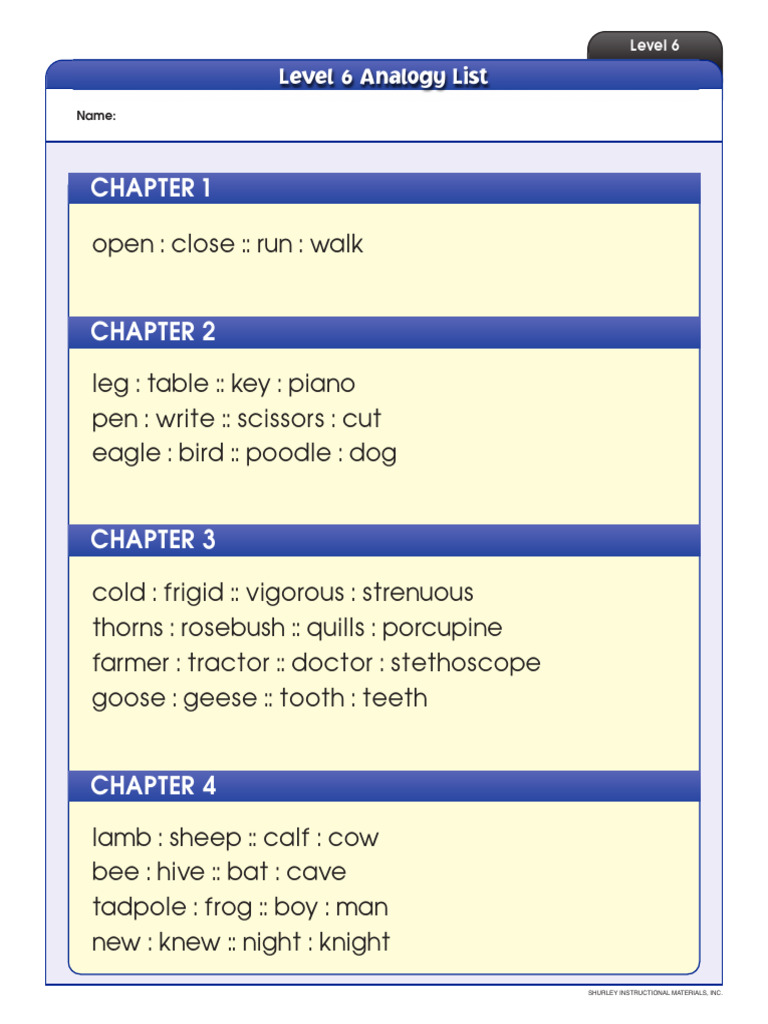 Level 6

Level 6 Analogy List

Name:

CHAPTER 1

open : close :: run : walk

CHAPTER 2

leg : table :: key : piano
pen : write :: scissors : cut
eagle : bird :: poodle : dog

CHAPTER 3

cold : frigid :: vigorous : strenuous
thorns : rosebush :: quills : porcupine
farmer : tractor :: doctor : stethoscope
goose : geese :: tooth : teeth

CHAPTER 4

lamb : sheep :: calf : cow
bee : hive :: bat : cave
tadpole : frog :: boy : man
new : knew :: night : knight

SHURLEY INSTRUCTIONAL MATERIALS, INC.